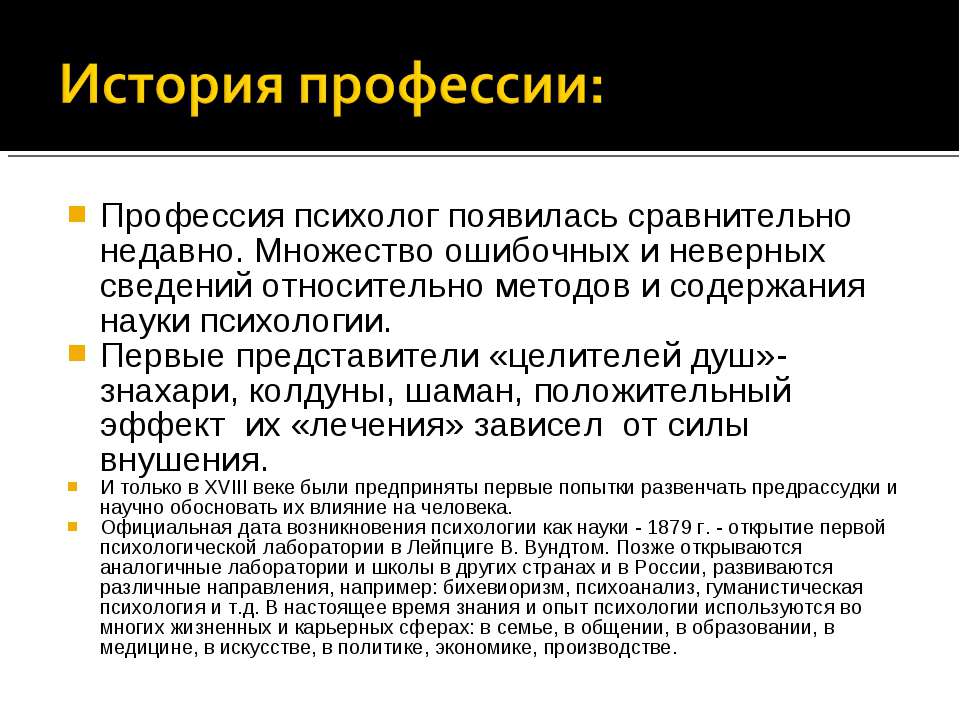 История профессии:

Профессия психолог появилась сравнительно недавно. Множество ошибочных и неверных сведений относительно методов и содержания науки психологии.

Первые представители «целителей душ»- знахари, колдуны, шаман, положительный эффект  их «лечения» зависел  от силы внушения.

И только в XVIII веке были предприняты первые попытки развенчать предрассудки и научно обосновать их влияние на человека.

Официальная дата возникновения психологии как науки - 1879 г. - открытие первой психологической лаборатории в Лейпциге В. Вундтом. Позже открываются аналогичные лаборатории и школы в других странах и в России, развиваются различные направления, например: бихевиоризм, психоанализ, гуманистическая психология и т.д. В настоящее время знания и опыт психологии используются во многих жизненных и карьерных сферах: в семье, в общении, в образовании, в медицине, в искусстве, в политике, экономике, производстве.